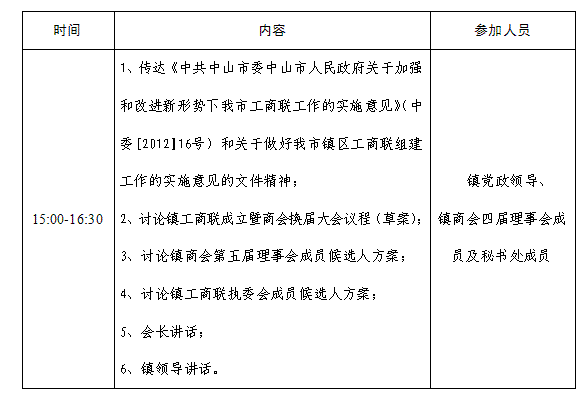 | 时间 | 内容 | 参加人员 |
|---|---|---|
| 15:00-16:30 | 1、传达《中共中山市委中山市人民政府关于加强和改进新形势下我市工商联工作的实施意见》(中委[2012]16号)和关于做好我市镇区工商联组建工作的实施意见的文件精神；<br>2、讨论镇工商联成立暨商会换届大会议程(草案)；<br>3、讨论镇商会第五届理事会成员候选人方案；<br>4、讨论镇工商联执委会成员候选人方案；<br>5、会长讲话；<br>6、镇领导讲话。 | 镇党政领导、镇商会四届理事会成员及秘书处成员 |